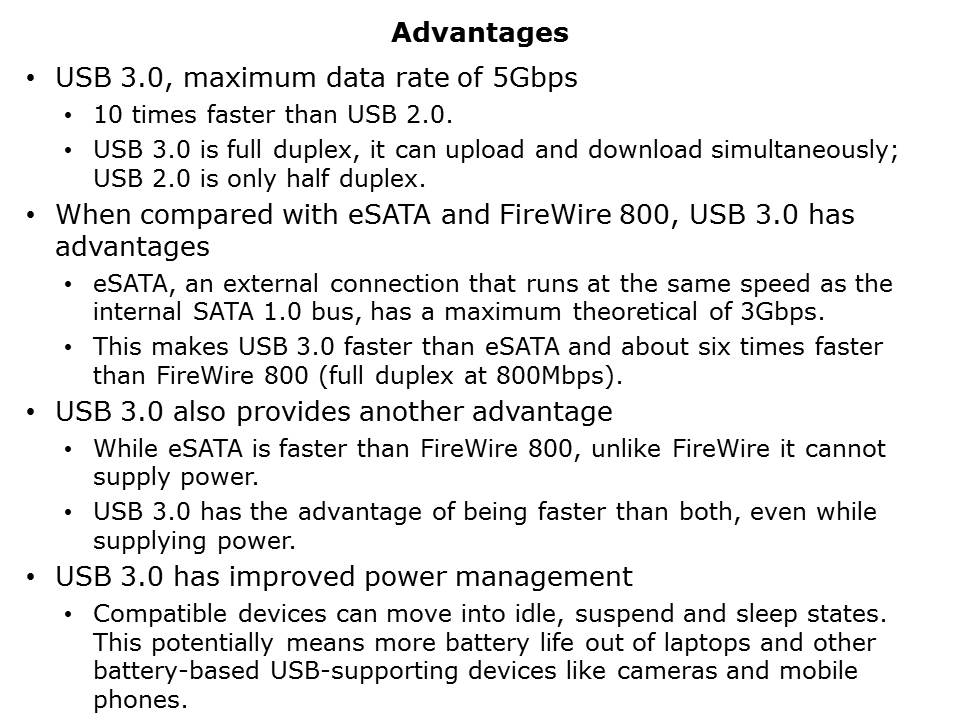 Advantages

• USB 3.0, maximum data rate of 5Gbps
  • 10 times faster than USB 2.0.
  • USB 3.0 is full duplex, it can upload and download simultaneously; USB 2.0 is only half duplex.
• When compared with eSATA and FireWire 800, USB 3.0 has advantages
  • eSATA, an external connection that runs at the same speed as the internal SATA 1.0 bus, has a maximum theoretical of 3Gbps.
  • This makes USB 3.0 faster than eSATA and about six times faster than FireWire 800 (full duplex at 800Mbps).
• USB 3.0 also provides another advantage
  • While eSATA is faster than FireWire 800, unlike FireWire it cannot supply power.
  • USB 3.0 has the advantage of being faster than both, even while supplying power.
• USB 3.0 has improved power management
  • Compatible devices can move into idle, suspend and sleep states. This potentially means more battery life out of laptops and other battery-based USB-supporting devices like cameras and mobile phones.